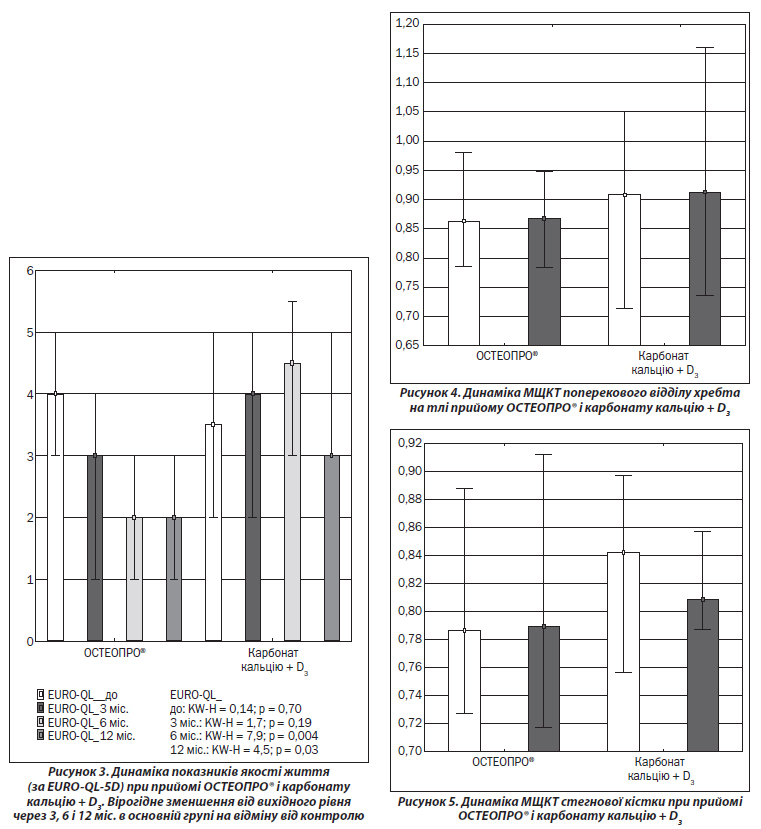 6
5
4
3
2
1
0

ОСТЕОПРО®

Карбонат кальцію + $D_3$

EURO-QL__до
EURO-QL_3 міс.
EURO-QL_6 міс.
EURO-QL_12 міс.

EURO-QL_
до: KW-H = 0,14; p = 0,70
3 міс.: KW-H = 1,7; p = 0,19
6 міс.: KW-H = 7,9; p = 0,004
12 міс.: KW-H = 4,5; p = 0,03

Рисунок 3. Динаміка показників якості життя (за EURO-QL-5D) при прийомі ОСТЕОПРО® і карбонату кальцію + $D_3$. Вірогідне зменшення від вихідного рівня через 3, 6 і 12 міс. в основній групі на відміну від контролю

1,20
1,15
1,10
1,05
1,00
0,95
0,90
0,85
0,80
0,75
0,70
0,65

ОСТЕОПРО®

Карбонат кальцію + $D_3$

Рисунок 4. Динаміка МЩКТ поперекового відділу хребта на тлі прийому ОСТЕОПРО® і карбонату кальцію + $D_3$

0,92
0,90
0,88
0,86
0,84
0,82
0,80
0,78
0,76
0,74
0,72
0,70

ОСТЕОПРО®

Карбонат кальцію + $D_3$

Рисунок 5. Динаміка МЩКТ стегнової кістки при прийомі ОСТЕОПРО® і карбонату кальцію + $D_3$